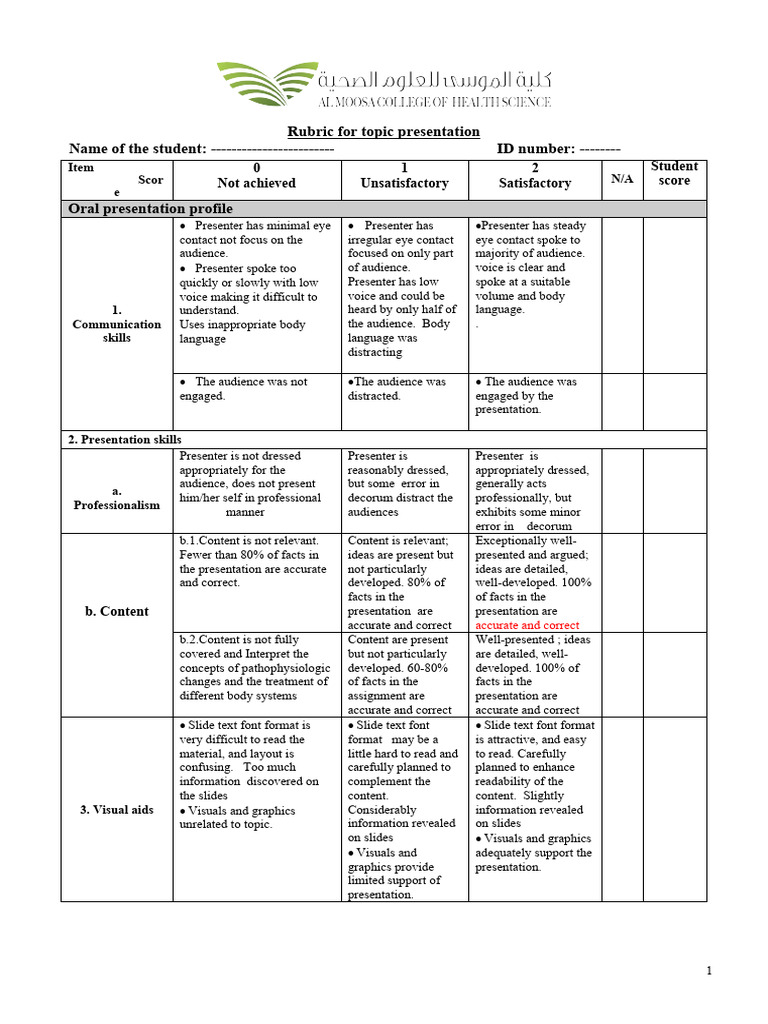 كلية الموسى للعلوم الصحية
AL MOOSA COLLEGE OF HEALTH SCIENCE

Rubric for topic presentation

Name of the student: ------------------------ ID number: --------

| Item Score | 0 Not achieved | 1 Unsatisfactory | 2 Satisfactory | N/A | Student score |
|---|---|---|---|---|---|
| Oral presentation profile | | | | | |
| 1. Communication skills | • Presenter has minimal eye contact not focus on the audience. • Presenter spoke too quickly or slowly with low voice making it difficult to understand. Uses inappropriate body language | • Presenter has irregular eye contact focused on only part of audience. Presenter has low voice and could be heard by only half of the audience. Body language was distracting | •Presenter has steady eye contact spoke to majority of audience. voice is clear and spoke at a suitable volume and body language. . | | |
| | • The audience was not engaged. | •The audience was distracted. | • The audience was engaged by the presentation. | | |
| 2. Presentation skills | | | | | |
| a. Professionalism | Presenter is not dressed appropriately for the audience, does not present him/her self in professional manner | Presenter is reasonably dressed, but some error in decorum distract the audiences | Presenter is appropriately dressed, generally acts professionally, but exhibits some minor error in decorum | | |
| b. Content | b.1.Content is not relevant. Fewer than 80% of facts in the presentation are accurate and correct. | Content is relevant; ideas are present but not particularly developed. 80% of facts in the presentation are accurate and correct | Exceptionally well-presented and argued; ideas are detailed, well-developed. 100% of facts in the presentation are accurate and correct | | |
| | b.2.Content is not fully covered and Interpret the concepts of pathophysiologic changes and the treatment of different body systems | Content are present but not particularly developed. 60-80% of facts in the assignment are accurate and correct | Well-presented ; ideas are detailed, well-developed. 100% of facts in the presentation are accurate and correct | | |
| 3. Visual aids | • Slide text font format is very difficult to read the material, and layout is confusing. Too much information discovered on the slides • Visuals and graphics unrelated to topic. | • Slide text font format may be a little hard to read and carefully planned to complement the content. Considerably information revealed on slides • Visuals and graphics provide limited support of presentation. | • Slide text font format is attractive, and easy to read. Carefully planned to enhance readability of the content. Slightly information revealed on slides • Visuals and graphics adequately support the presentation. | | |

1